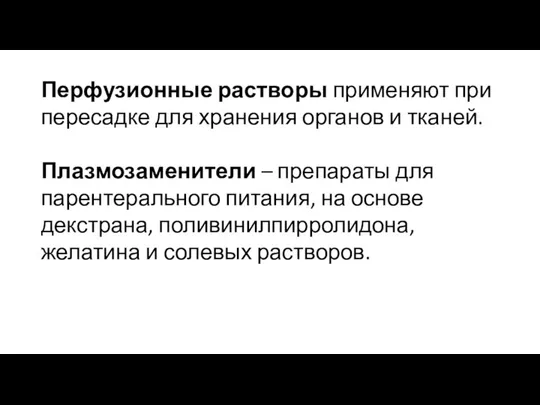 Перфузионные растворы применяют при пересадке для хранения органов и тканей.

Плазмозаменители – препараты для парентерального питания, на основе декстрана, поливинилпирролидона, желатина и солевых растворов.